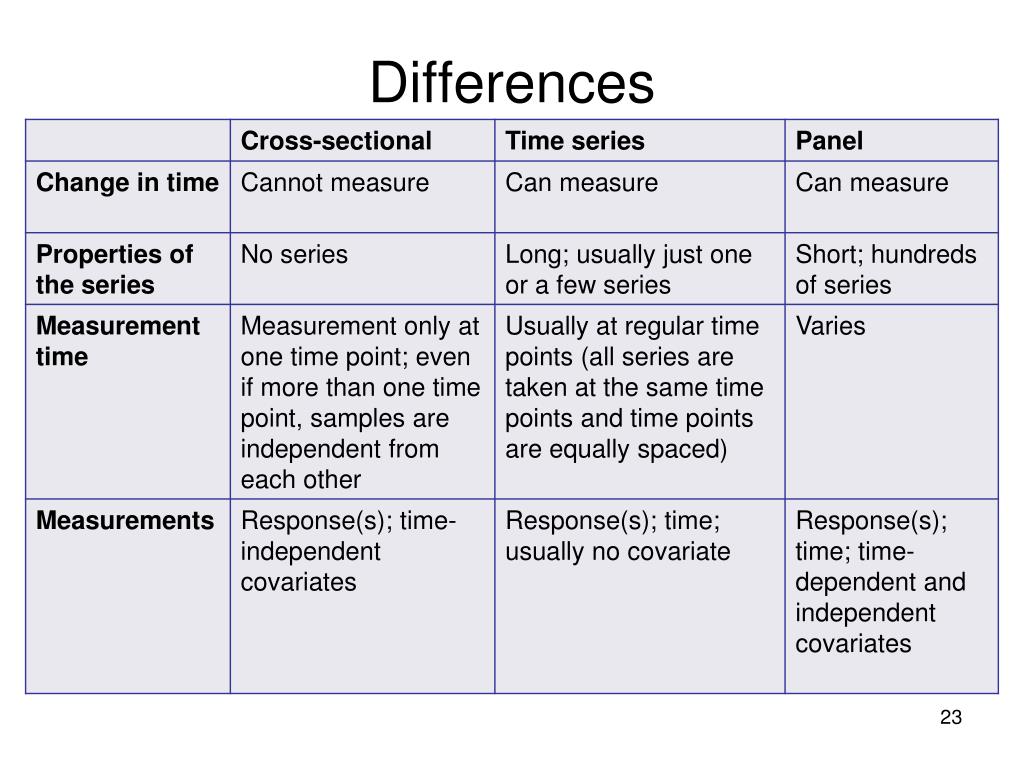 Differences

| | Cross-sectional | Time series | Panel |
|---|---|---|---|
| Change in time | Cannot measure | Can measure | Can measure |
| Properties of the series | No series | Long; usually just one or a few series | Short; hundreds of series |
| Measurement time | Measurement only at one time point; even if more than one time point, samples are independent from each other | Usually at regular time points (all series are taken at the same time points and time points are equally spaced) | Varies |
| Measurements | Response(s); time-independent covariates | Response(s); time; usually no covariate | Response(s); time; time-dependent and independent covariates |

23